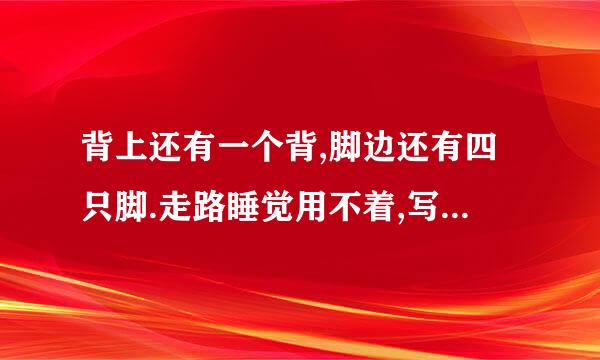 背上还有一个背,脚边还有四只脚.走路睡觉用不着,写...